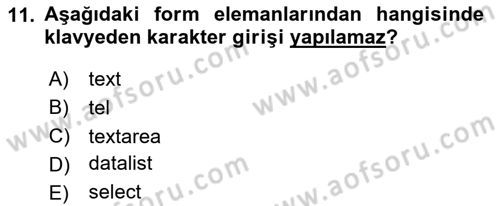 11. Aşağıdaki form elemanlarından hangisinde klavyeden karakter girişi yapılamaz?

A) text
B) tel
C) textarea
D) datalist
E) select

www.aofsoru.com
www.aofsoru.com
www.aofsoru.com
www.aofsoru.com